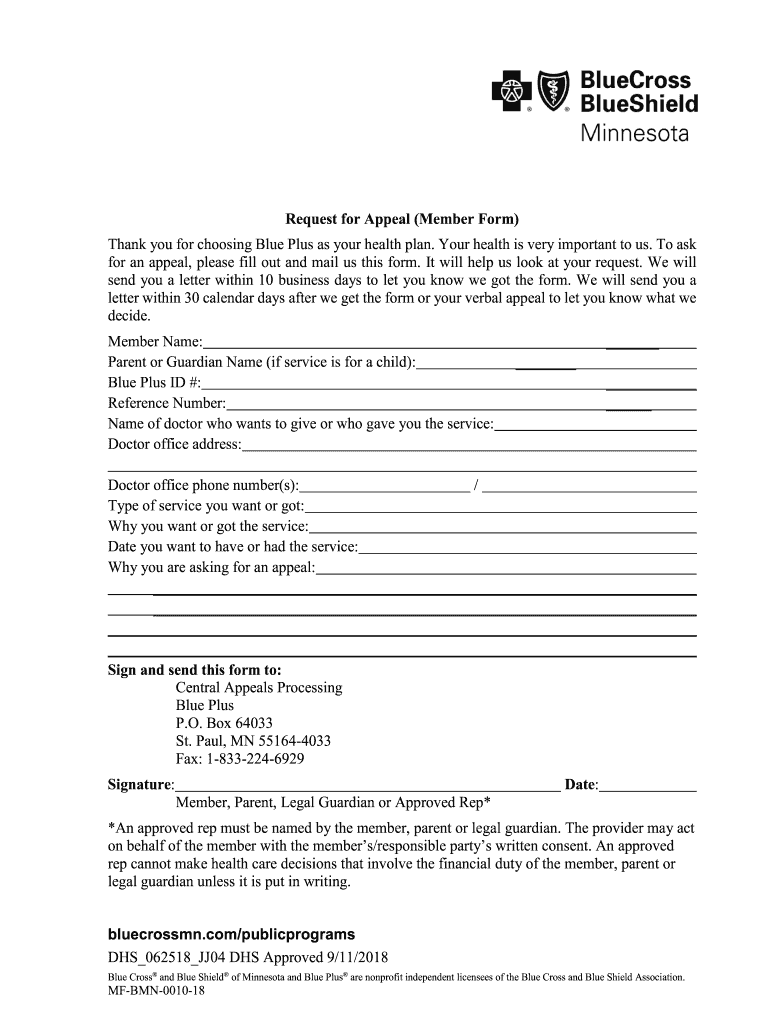 BlueCross BlueShield Minnesota

Request for Appeal (Member Form)

Thank you for choosing Blue Plus as your health plan. Your health is very important to us. To ask for an appeal, please fill out and mail us this form. It will help us look at your request. We will send you a letter within 10 business days to let you know we got the form. We will send you a letter within 30 calendar days after we get the form or your verbal appeal to let you know what we decide.

Member Name:
Parent or Guardian Name (if service is for a child):
Blue Plus ID #:
Reference Number:
Name of doctor who wants to give or who gave you the service:
Doctor office address:

Doctor office phone number(s): /
Type of service you want or got:
Why you want or got the service:
Date you want to have or had the service:
Why you are asking for an appeal:

Sign and send this form to:
Central Appeals Processing
Blue Plus
P.O. Box 64033
St. Paul, MN 55164-4033
Fax: 1-833-224-6929

Signature: Date:
Member, Parent, Legal Guardian or Approved Rep*

*An approved rep must be named by the member, parent or legal guardian. The provider may act on behalf of the member with the member's/responsible party's written consent. An approved rep cannot make health care decisions that involve the financial duty of the member, parent or legal guardian unless it is put in writing.

bluecrossmn.com/publicprograms

DHS_062518_JJ04 DHS Approved 9/11/2018

Blue Cross® and Blue Shield® of Minnesota and Blue Plus® are nonprofit independent licensees of the Blue Cross and Blue Shield Association.
MF-BMN-0010-18